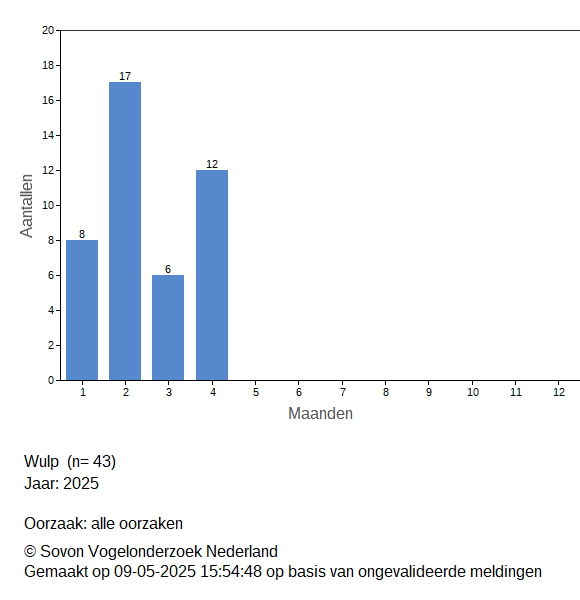 20
18
16
14
12
10
8
6
4
2
0
Aantallen
8
17
6
12
1 2 3 4 5 6 7 8 9 10 11 12
Maanden

Wulp (n= 43)
Jaar: 2025

Oorzaak: alle oorzaken

© Sovon Vogelonderzoek Nederland
Gemaakt op 09-05-2025 15:54:48 op basis van ongevalideerde meldingen